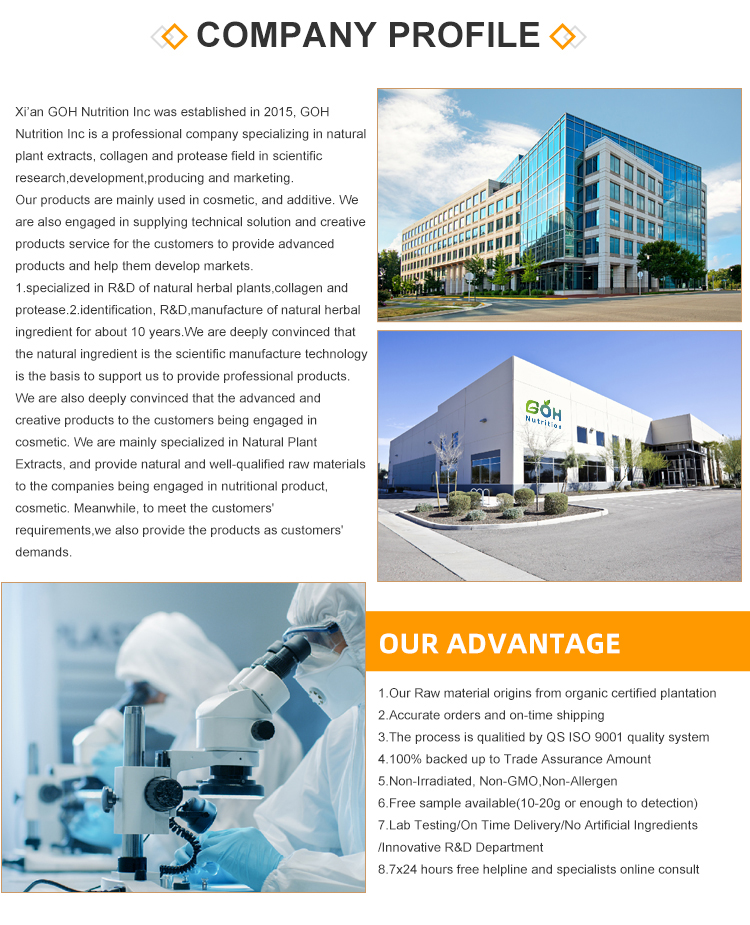 COMPANY PROFILE

Xi'an GOH Nutrition Inc was established in 2015, GOH Nutrition Inc is a professional company specializing in natural plant extracts, collagen and protease field in scientific research,development,producing and marketing.
Our products are mainly used in cosmetic, and additive. We are also engaged in supplying technical solution and creative products service for the customers to provide advanced products and help them develop markets.
1.specialized in R&D of natural herbal plants,collagen and protease.2.identification, R&D,manufacture of natural herbal ingredient for about 10 years.We are deeply convinced that the natural ingredient is the scientific manufacture technology is the basis to support us to provide professional products. We are also deeply convinced that the advanced and creative products to the customers being engaged in cosmetic. We are mainly specialized in Natural Plant Extracts, and provide natural and well-qualified raw materials to the companies being engaged in nutritional product, cosmetic. Meanwhile, to meet the customers' requirements,we also provide the products as customers' demands.

GOH Nutrition

OUR ADVANTAGE

1.Our Raw material origins from organic certified plantation
2.Accurate orders and on-time shipping
3.The process is qualitied by QS ISO 9001 quality system
4.100% backed up to Trade Assurance Amount
5.Non-Irradiated, Non-GMO,Non-Allergen
6.Free sample available(10-20g or enough to detection)
7.Lab Testing/On Time Delivery/No Artificial Ingredients /Innovative R&D Department
8.7x24 hours free helpline and specialists online consult